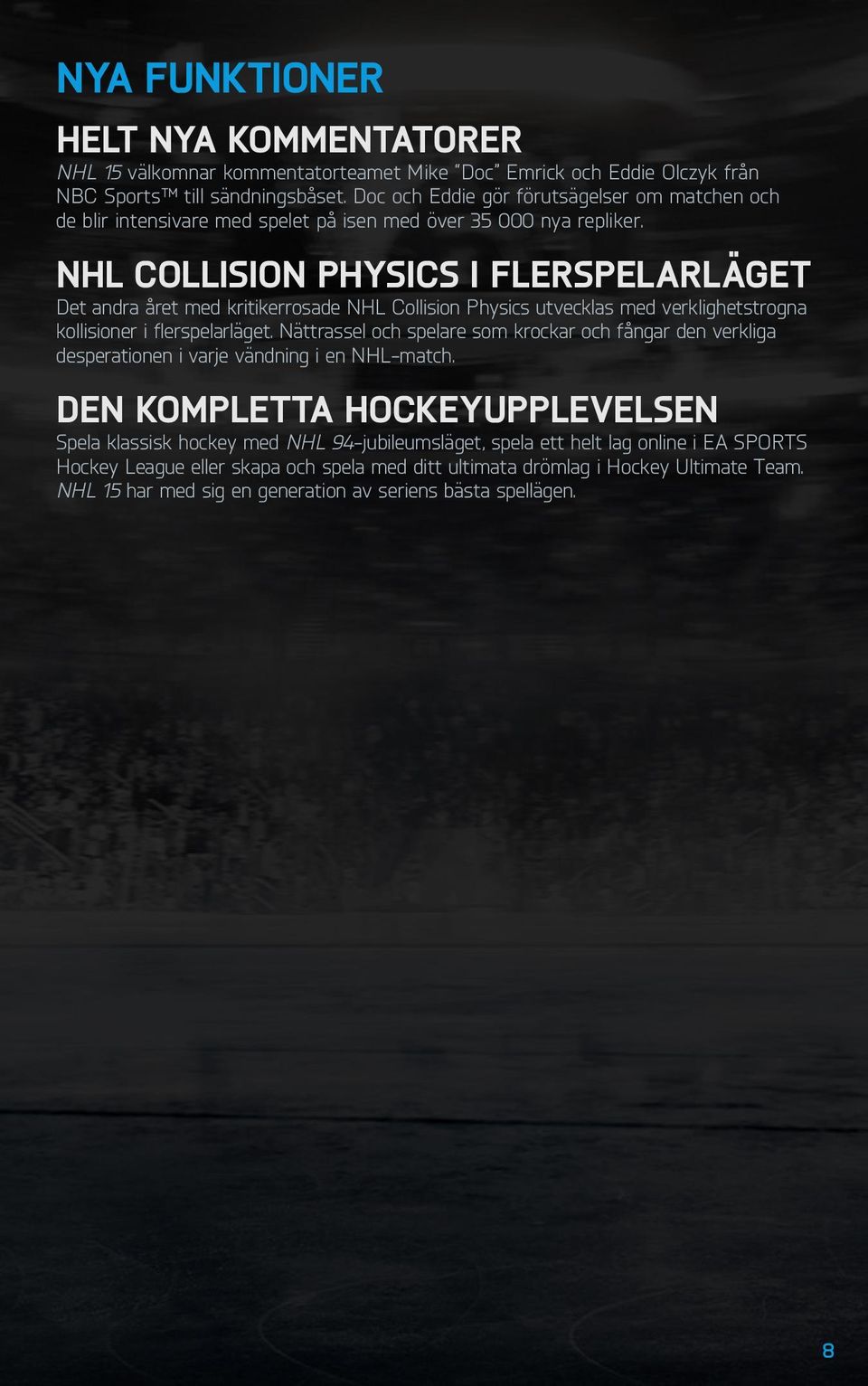 NYA FUNKTIONER

HELT NYA KOMMENTATORER

NHL 15 välkomnar kommentatorteamet Mike "Doc" Emrick och Eddie Olczyk från NBC Sports™ till sändningsbåset. Doc och Eddie gör förutsägelser om matchen och de blir intensivare med spelet på isen med över 35 000 nya repliker.

NHL COLLISION PHYSICS I FLERSPELARLÄGET

Det andra året med kritikerrosade NHL Collision Physics utvecklas med verklighetstrogna kollisioner i flerspelarläget. Nättrassel och spelare som krockar och fångar den verkliga desperationen i varje vändning i en NHL-match.

DEN KOMPLETTA HOCKEYUPPLEVELSEN

Spela klassisk hockey med NHL 94-jubileumsläget, spela ett helt lag online i EA SPORTS Hockey League eller skapa och spela med ditt ultimata drömlag i Hockey Ultimate Team. NHL 15 har med sig en generation av seriens bästa spellägen.

8